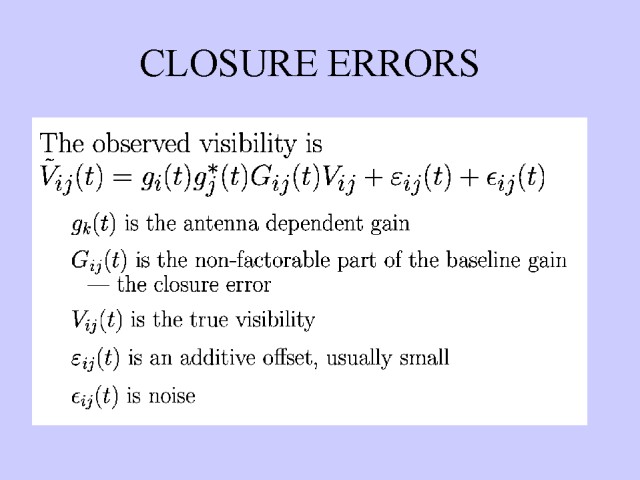 CLOSURE ERRORS

The observed visibility is
$\tilde{V}_{ij}(t) = g_i(t)g_j^*(t)G_{ij}(t)V_{ij} + \varepsilon_{ij}(t) + \epsilon_{ij}(t)$

$g_k(t)$ is the antenna dependent gain

$G_{ij}(t)$ is the non-factorable part of the baseline gain — the closure error

$V_{ij}(t)$ is the true visibility

$\varepsilon_{ij}(t)$ is an additive offset, usually small

$\epsilon_{ij}(t)$ is noise